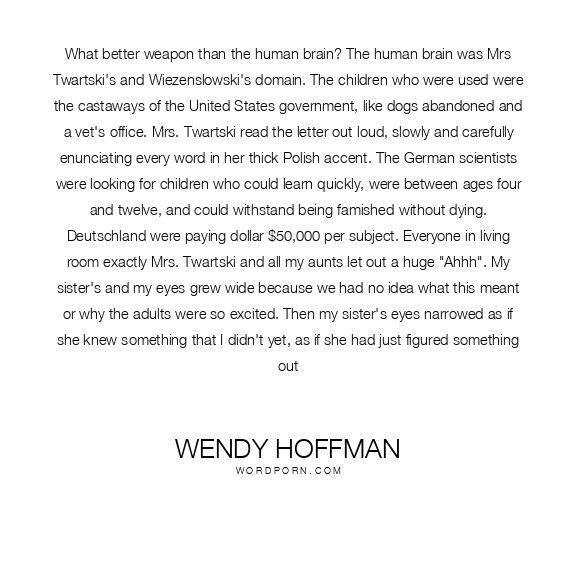 What better weapon than the human brain? The human brain was Mrs Twartski's and Wiezenslowski's domain. The children who were used were the castaways of the United States government, like dogs abandoned and a vet's office. Mrs. Twartski read the letter out loud, slowly and carefully enunciating every word in her thick Polish accent. The German scientists were looking for children who could learn quickly, were between ages four and twelve, and could withstand being famished without dying. Deutschland were paying dollar $50,000 per subject. Everyone in living room exactly Mrs. Twartski and all my aunts let out a huge "Ahhh". My sister's and my eyes grew wide because we had no idea what this meant or why the adults were so excited. Then my sister's eyes narrowed as if she knew something that I didn't yet, as if she had just figured something out

WENDY HOFFMAN
WORDPORN.COM